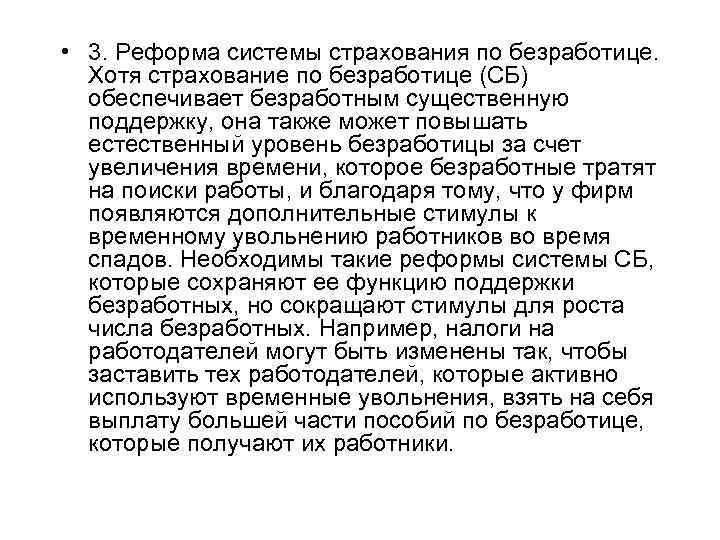 • 3. Реформа системы страхования по безработице. Хотя страхование по безработице (СБ) обеспечивает безработным существенную поддержку, она также может повышать естественный уровень безработицы за счет увеличения времени, которое безработные тратят на поиски работы, и благодаря тому, что у фирм появляются дополнительные стимулы к временному увольнению работников во время спадов. Необходимы такие реформы системы СБ, которые сохраняют ее функцию поддержки безработных, но сокращают стимулы для роста числа безработных. Например, налоги на работодателей могут быть изменены так, чтобы заставить тех работодателей, которые активно используют временные увольнения, взять на себя выплату большей части пособий по безработице, которые получают их работники.